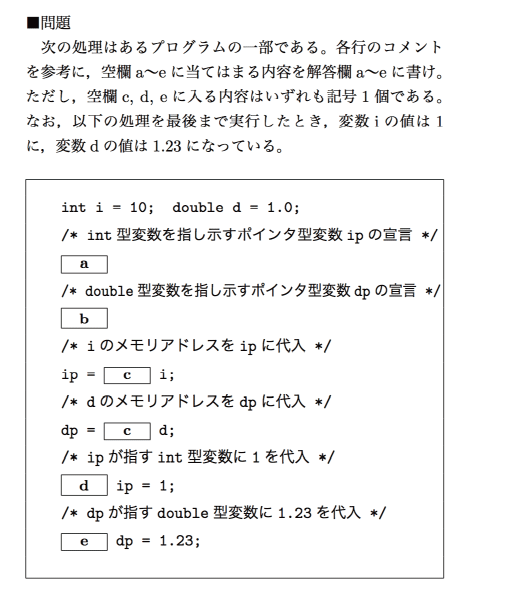 ■問題
次の処理はあるプログラムの一部である。各行のコメントを参考に，空欄 a〜e に当てはまる内容を解答欄 a〜e に書け。ただし，空欄 c, d, e に入る内容はいずれも記号 1 個である。なお，以下の処理を最後まで実行したとき，変数 i の値は 1 に，変数 d の値は 1.23 になっている。

int i = 10;  double d = 1.0;
/* int 型変数を指し示すポインタ型変数 ip の宣言 */
a
/* double 型変数を指し示すポインタ型変数 dp の宣言 */
b
/* i のメモリアドレスを ip に代入 */
ip = c i;
/* d のメモリアドレスを dp に代入 */
dp = c d;
/* ip が指す int 型変数に 1 を代入 */
d ip = 1;
/* dp が指す double 型変数に 1.23 を代入 */
e dp = 1.23;